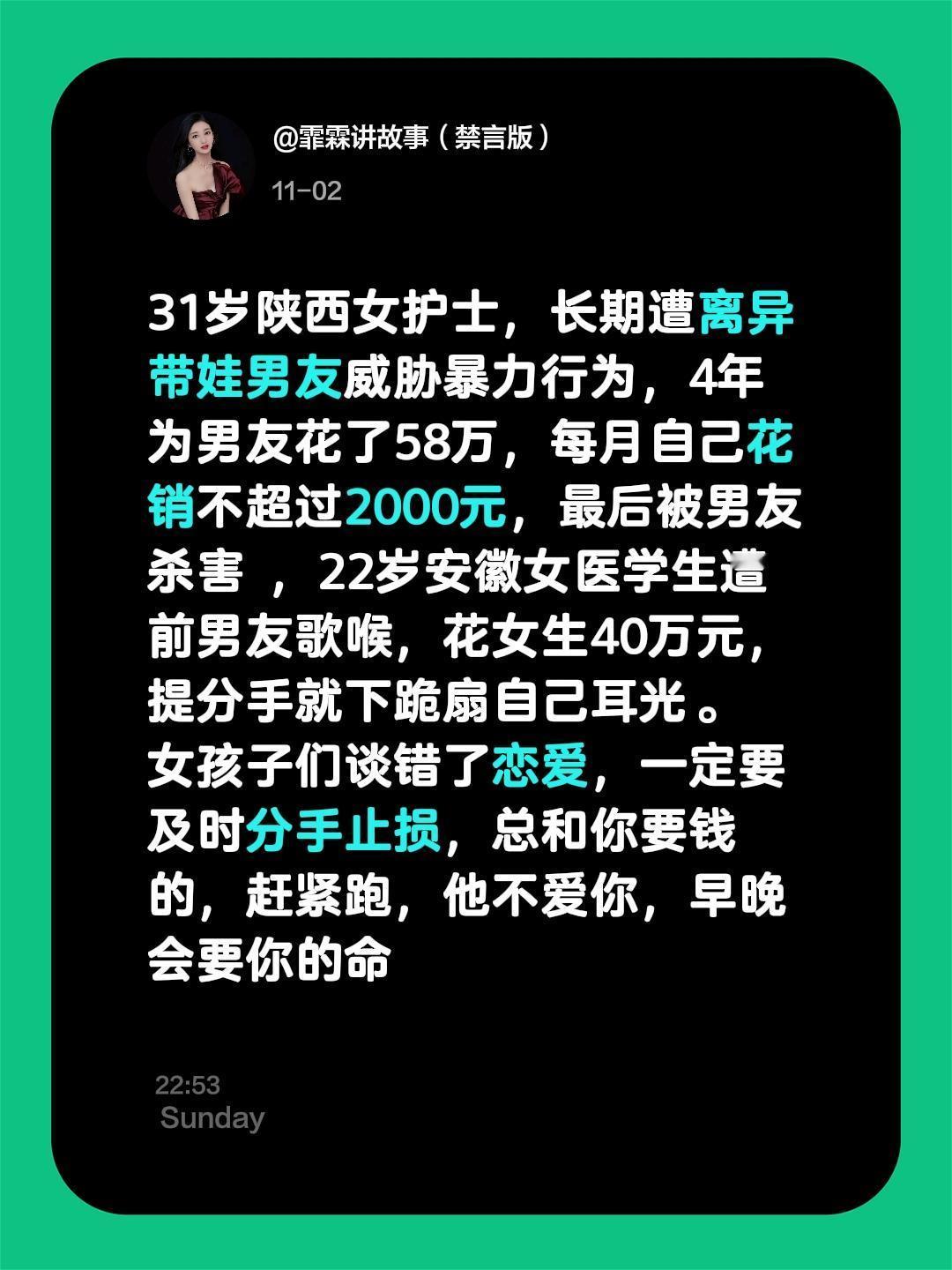 @霏霖讲故事（禁言版）

11-02

31岁陕西女护士，长期遭离异带娃男友威胁暴力行为，4年为男友花了58万，每月自己花销不超过2000元，最后被男友杀害 ，22岁安徽女医学生遭前男友歌喉，花女生40万元，提分手就下跪扇自己耳光 。
女孩子们谈错了恋爱，一定要及时分手止损，总和你要钱的，赶紧跑，他不爱你，早晚会要你的命

22:53
Sunday